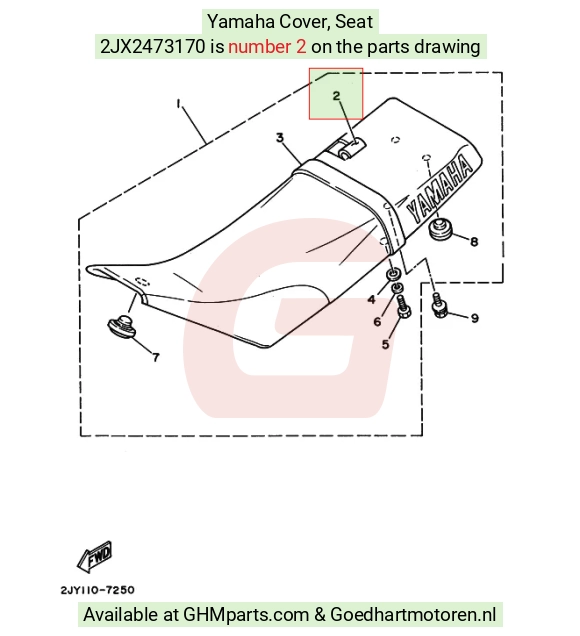 Yamaha Cover, Seat
2JX2473170 is number 2 on the parts drawing

1
2
3
YAMAHA
8
4
6
5
9
7

FWD

2JY110-7250

Available at GHMparts.com & Goedhartmotoren.nl